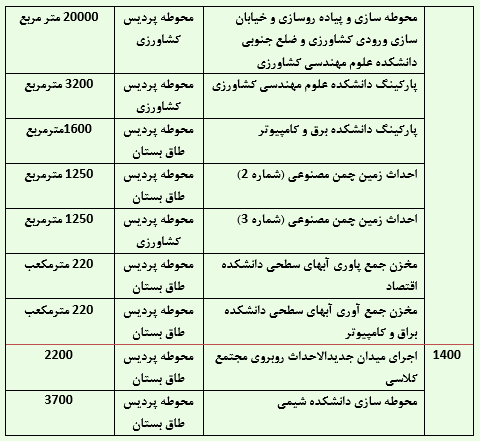 | | محوطه سازی و پیاده روسازی و خیابان سازی ورودی کشاورزی و ضلع جنوبی دانشکده علوم مهندسی کشاورزی | محوطه پردیس کشاورزی | 20000 متر مربع |
|---|---|---|---|
| | پارکینگ دانشکده علوم مهندسی کشاورزی | محوطه پردیس کشاورزی | 3200 مترمربع |
| | پارکینگ دانشکده برق و کامپیوتر | محوطه پردیس طاق بستان | 1600مترمربع |
| | احداث زمین چمن مصنوعی (شماره 2) | محوطه پردیس طاق بستان | 1250 مترمربع |
| | احداث زمین چمن مصنوعی (شماره 3) | محوطه پردیس کشاورزی | 1250 مترمربع |
| | مخزن جمع پاوری آبهای سطحی دانشکده اقتصاد | محوطه پردیس طاق بستان | 220 مترمکعب |
| | مخزن جمع آوری آبهای سطحی دانشکده براق و کامپیوتر | محوطه پردیس طاق بستان | 220 مترمکعب |
| 1400 | اجرای میدان جدیدالاحداث روبروی مجتمع کلاسی | محوطه پردیس طاق بستان | 2200 |
| | محوطه سازی دانشکده شیمی | محوطه پردیس طاق بستان | 3700 |